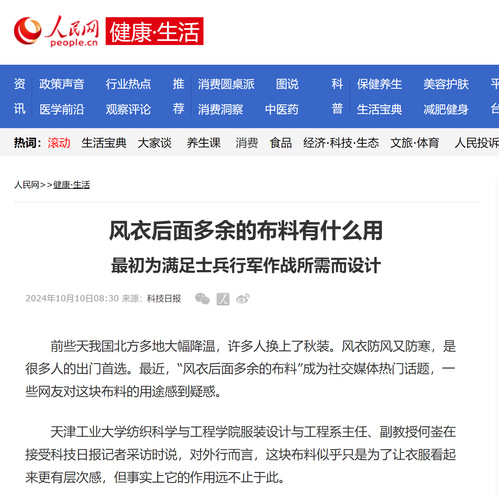 人民网 people.cn 健康·生活

资讯 政策声音 行业热点 医学前沿 观察评论
推荐 消费圆桌派 图说 消费洞察 中医药
科普 保健养生 美容护肤 生活宝典 减肥健身
平台

热词: 滚动 生活宝典 大家谈 养生课 消费 食品 经济·科技·生态 文旅·体育 人民投诉

人民网>>健康·生活

风衣后面多余的布料有什么用

最初为满足士兵行军作战所需而设计

2024年10月10日08:30 来源: 科技日报

前些天我国北方多地大幅降温，许多人换上了秋装。风衣防风又防寒，是很多人的出门首选。最近，“风衣后面多余的布料”成为社交媒体热门话题，一些网友对这块布料的用途感到疑惑。

天津工业大学纺织科学与工程学院服装设计与工程系主任、副教授何崟在接受科技日报记者采访时说，对外行而言，这块布料似乎只是为了让衣服看起来更有层次感，但事实上它的作用远不止于此。